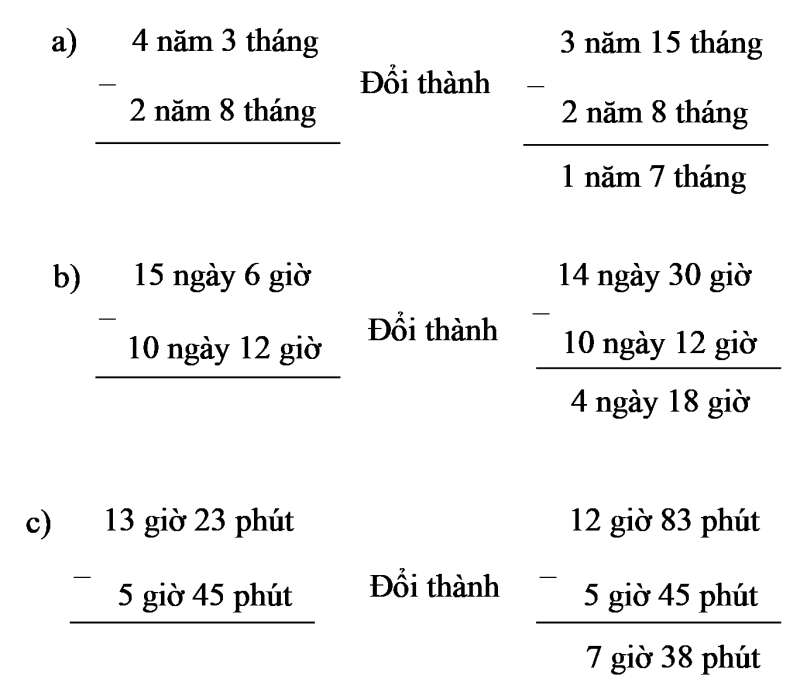 a) 4 năm 3 tháng
− 2 năm 8 tháng

Đổi thành

3 năm 15 tháng
− 2 năm 8 tháng

1 năm 7 tháng

b) 15 ngày 6 giờ
− 10 ngày 12 giờ

Đổi thành

14 ngày 30 giờ
− 10 ngày 12 giờ

4 ngày 18 giờ

c) 13 giờ 23 phút
− 5 giờ 45 phút

Đổi thành

12 giờ 83 phút
− 5 giờ 45 phút

7 giờ 38 phút